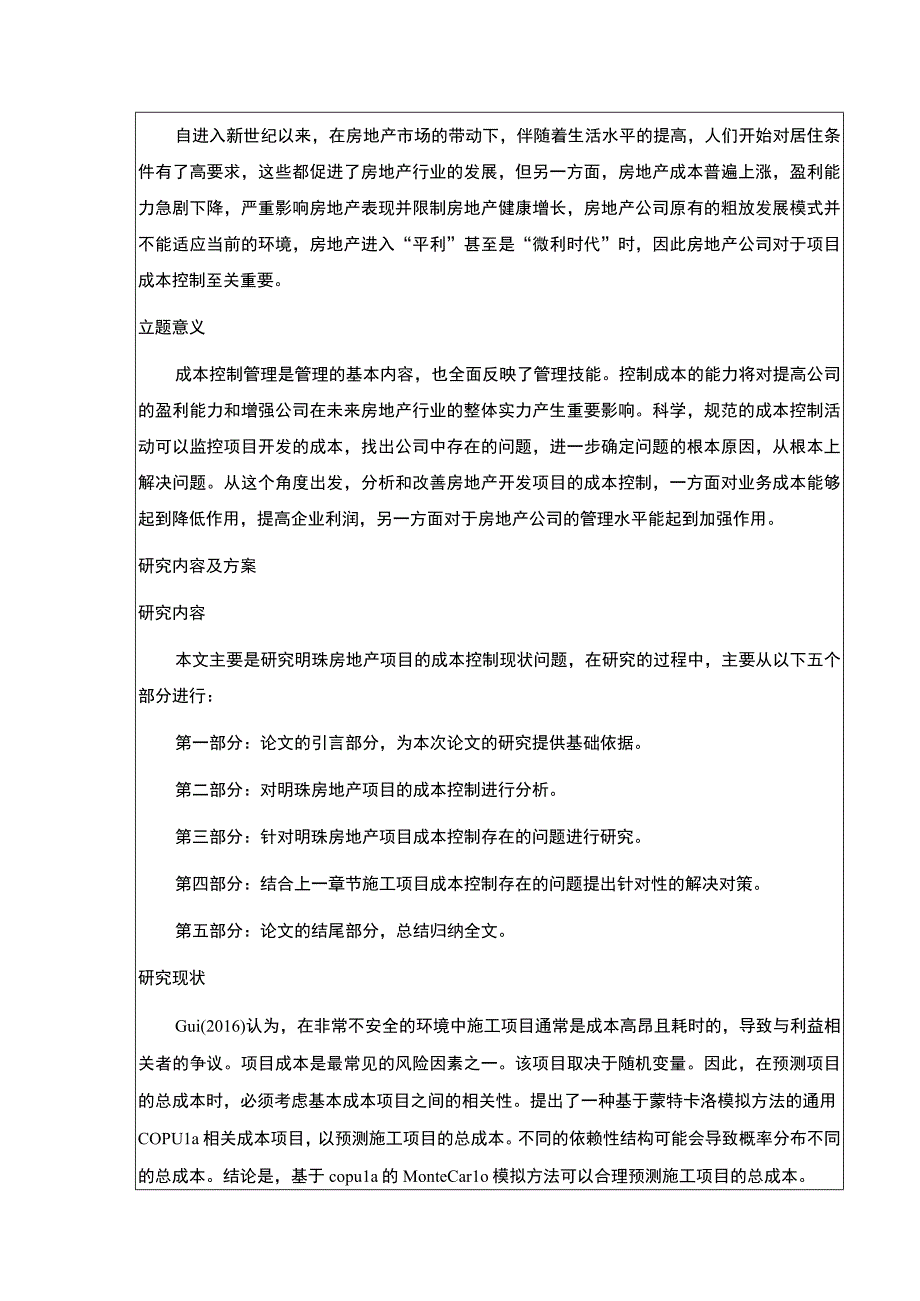 自进入新世纪以来，在房地产市场的带动下，伴随着生活水平的提高，人们开始对居住条件有了高要求，这些都促进了房地产行业的发展，但另一方面，房地产成本普遍上涨，盈利能力急剧下降，严重影响房地产表现并限制房地产健康增长，房地产公司原有的粗放发展模式并不能适应当前的环境，房地产进入“平利”甚至是“微利时代”时，因此房地产公司对于项目成本控制至关重要。

立题意义

成本控制管理是管理的基本内容，也全面反映了管理技能。控制成本的能力将对提高公司的盈利能力和增强公司在未来房地产行业的整体实力产生重要影响。科学，规范的成本控制活动可以监控项目开发的成本，找出公司中存在的问题，进一步确定问题的根本原因，从根本上解决问题。从这个角度出发，分析和改善房地产开发项目的成本控制，一方面对业务成本能够起到降低作用，提高企业利润，另一方面对于房地产公司的管理水平能起到加强作用。

研究内容及方案

研究内容

本文主要是研究明珠房地产项目的成本控制现状问题，在研究的过程中，主要从以下五个部分进行：

第一部分：论文的引言部分，为本次论文的研究提供基础依据。

第二部分：对明珠房地产项目的成本控制进行分析。

第三部分：针对明珠房地产项目成本控制存在的问题进行研究。

第四部分：结合上一章节施工项目成本控制存在的问题提出针对性的解决对策。

第五部分：论文的结尾部分，总结归纳全文。

研究现状

Gui(2016)认为，在非常不安全的环境中施工项目通常是成本高昂且耗时的，导致与利益相关者的争议。项目成本是最常见的风险因素之一。该项目取决于随机变量。因此，在预测项目的总成本时，必须考虑基本成本项目之间的相关性。提出了一种基于蒙特卡洛模拟方法的通用COPU1a相关成本项目，以预测施工项目的总成本。不同的依赖性结构可能会导致概率分布不同的总成本。结论是，基于copu1a的MonteCar1o模拟方法可以合理预测施工项目的总成本。